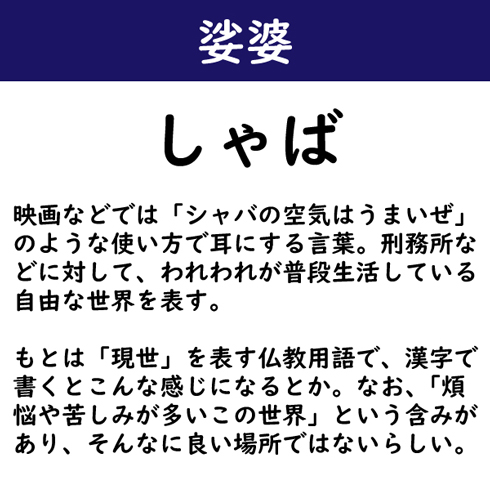 娑婆

しゃば

映画などでは「シャバの空気はうまいぜ」のような使い方で耳にする言葉。刑務所などに対して、われわれが普段生活している自由な世界を表す。

もとは「現世」を表す仏教用語で、漢字で書くとこんな感じになるとか。なお、「煩悩や苦しみが多いこの世界」という含みがあり、そんなに良い場所ではないらしい。